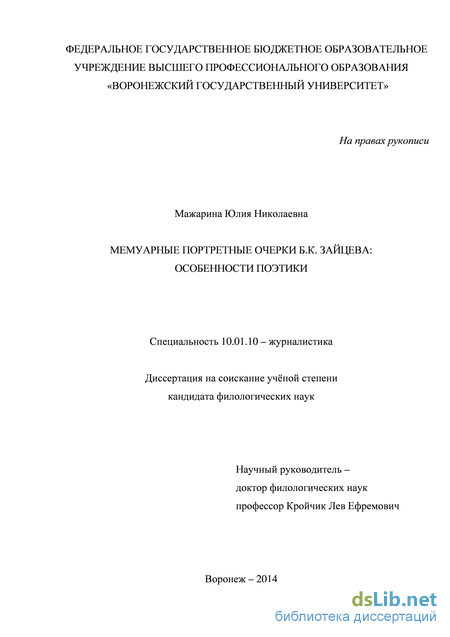 ФЕДЕРАЛЬНОЕ ГОСУДАРСТВЕННОЕ БЮДЖЕТНОЕ ОБРАЗОВАТЕЛЬНОЕ УЧРЕЖДЕНИЕ ВЫСШЕГО ПРОФЕССИОНАЛЬНОГО ОБРАЗОВАНИЯ «ВОРОНЕЖСКИЙ ГОСУДАРСТВЕННЫЙ УНИВЕРСИТЕТ»

На правах рукописи

Мажарина Юлия Николаевна

МЕМУАРНЫЕ ПОРТРЕТНЫЕ ОЧЕРКИ Б.К. ЗАЙЦЕВА: ОСОБЕННОСТИ ПОЭТИКИ

Специальность 10.01.10 – журналистика

Диссертация на соискание учёной степени кандидата филологических наук

Научный руководитель – доктор филологических наук профессор Кройчик Лев Ефремович

Воронеж – 2014

dsLib.net
библиотека диссертаций